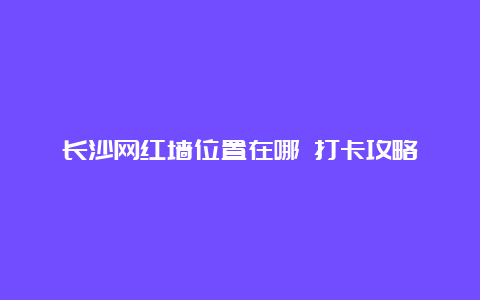 长沙网红墙位置在哪 打卡攻略